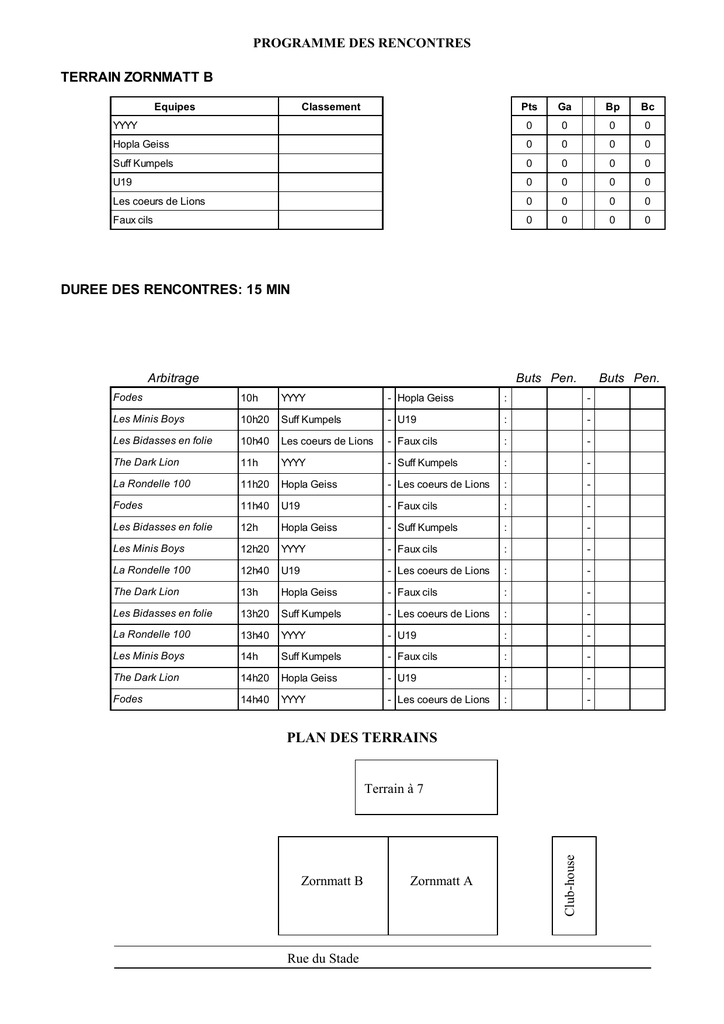 PROGRAMME DES RENCONTRES

TERRAIN ZORNMATT B

| Equipes | Classement |
|---|---|
| YYYY | |
| Hopla Geiss | |
| Suff Kumpels | |
| U19 | |
| Les coeurs de Lions | |
| Faux cils | |

| Pts | Ga | | Bp | Bc |
|---|---|---|---|---|
| 0 | 0 | | 0 | 0 |
| 0 | 0 | | 0 | 0 |
| 0 | 0 | | 0 | 0 |
| 0 | 0 | | 0 | 0 |
| 0 | 0 | | 0 | 0 |
| 0 | 0 | | 0 | 0 |

DUREE DES RENCONTRES: 15 MIN

| Arbitrage | | | | | | Buts | Pen. | | Buts | Pen. |
|---|---|---|---|---|---|---|---|---|---|---|
| Fodes | 10h | YYYY | - | Hopla Geiss | : | | | - | | |
| Les Minis Boys | 10h20 | Suff Kumpels | - | U19 | : | | | - | | |
| Les Bidasses en folie | 10h40 | Les coeurs de Lions | - | Faux cils | : | | | - | | |
| The Dark Lion | 11h | YYYY | - | Suff Kumpels | : | | | - | | |
| La Rondelle 100 | 11h20 | Hopla Geiss | - | Les coeurs de Lions | : | | | - | | |
| Fodes | 11h40 | U19 | - | Faux cils | : | | | - | | |
| Les Bidasses en folie | 12h | Hopla Geiss | - | Suff Kumpels | : | | | - | | |
| Les Minis Boys | 12h20 | YYYY | - | Faux cils | : | | | - | | |
| La Rondelle 100 | 12h40 | U19 | - | Les coeurs de Lions | : | | | - | | |
| The Dark Lion | 13h | Hopla Geiss | - | Faux cils | : | | | - | | |
| Les Bidasses en folie | 13h20 | Suff Kumpels | - | Les coeurs de Lions | : | | | - | | |
| La Rondelle 100 | 13h40 | YYYY | - | U19 | : | | | - | | |
| Les Minis Boys | 14h | Suff Kumpels | - | Faux cils | : | | | - | | |
| The Dark Lion | 14h20 | Hopla Geiss | - | U19 | : | | | - | | |
| Fodes | 14h40 | YYYY | - | Les coeurs de Lions | : | | | - | | |

PLAN DES TERRAINS

Terrain à 7

Zornmatt B

Zornmatt A

Club-house

Rue du Stade